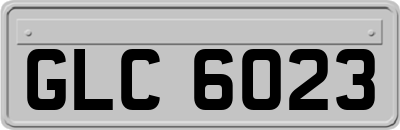 GLC 6023